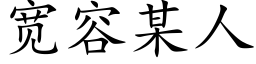 宽容某人